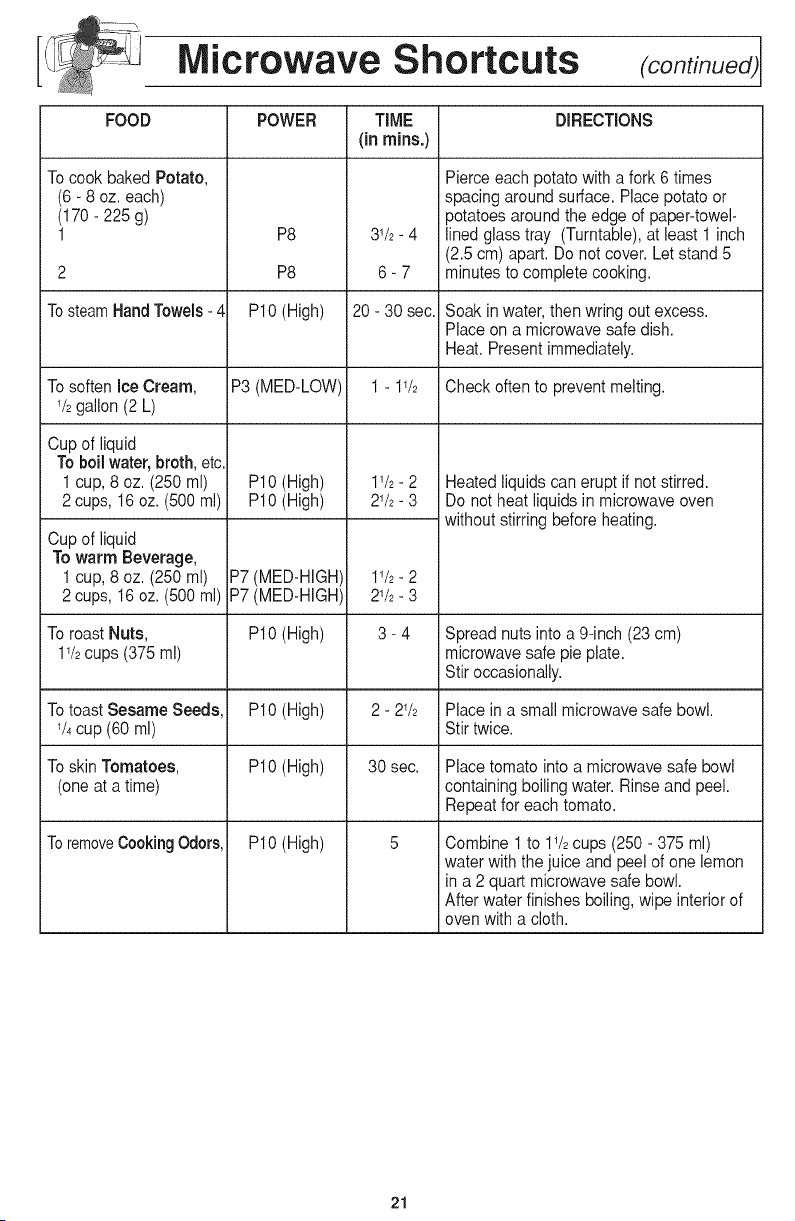 Microwave Shortcuts (continued)

| FOOD | POWER | TIME (in mins.) | DIRECTIONS |
|---|---|---|---|
| To cook baked Potato, (6 - 8 oz. each) (170 - 225 g) 1 2 | P8 P8 | $3\frac{1}{2}$ - 4 6 - 7 | Pierce each potato with a fork 6 times spacing around surface. Place potato or potatoes around the edge of paper-towel-lined glass tray (Turntable), at least 1 inch (2.5 cm) apart. Do not cover. Let stand 5 minutes to complete cooking. |
| To steam Hand Towels - 4 | P10 (High) | 20 - 30 sec. | Soak in water, then wring out excess. Place on a microwave safe dish. Heat. Present immediately. |
| To soften Ice Cream, $\frac{1}{2}$ gallon (2 L) | P3 (MED-LOW) | 1 - $1\frac{1}{2}$ | Check often to prevent melting. |
| Cup of liquid To boil water, broth, etc. 1 cup, 8 oz. (250 ml) 2 cups, 16 oz. (500 ml) | P10 (High) P10 (High) | $1\frac{1}{2}$ - 2 $2\frac{1}{2}$ - 3 | Heated liquids can erupt if not stirred. Do not heat liquids in microwave oven without stirring before heating. |
| Cup of liquid To warm Beverage, 1 cup, 8 oz. (250 ml) 2 cups, 16 oz. (500 ml) | P7 (MED-HIGH) P7 (MED-HIGH) | $1\frac{1}{2}$ - 2 $2\frac{1}{2}$ - 3 | |
| To roast Nuts, $1\frac{1}{2}$ cups (375 ml) | P10 (High) | 3 - 4 | Spread nuts into a 9-inch (23 cm) microwave safe pie plate. Stir occasionally. |
| To toast Sesame Seeds, $\frac{1}{4}$ cup (60 ml) | P10 (High) | 2 - $2\frac{1}{2}$ | Place in a small microwave safe bowl. Stir twice. |
| To skin Tomatoes, (one at a time) | P10 (High) | 30 sec. | Place tomato into a microwave safe bowl containing boiling water. Rinse and peel. Repeat for each tomato. |
| To remove Cooking Odors, | P10 (High) | 5 | Combine 1 to $1\frac{1}{2}$ cups (250 - 375 ml) water with the juice and peel of one lemon in a 2 quart microwave safe bowl. After water finishes boiling, wipe interior of oven with a cloth. |

21